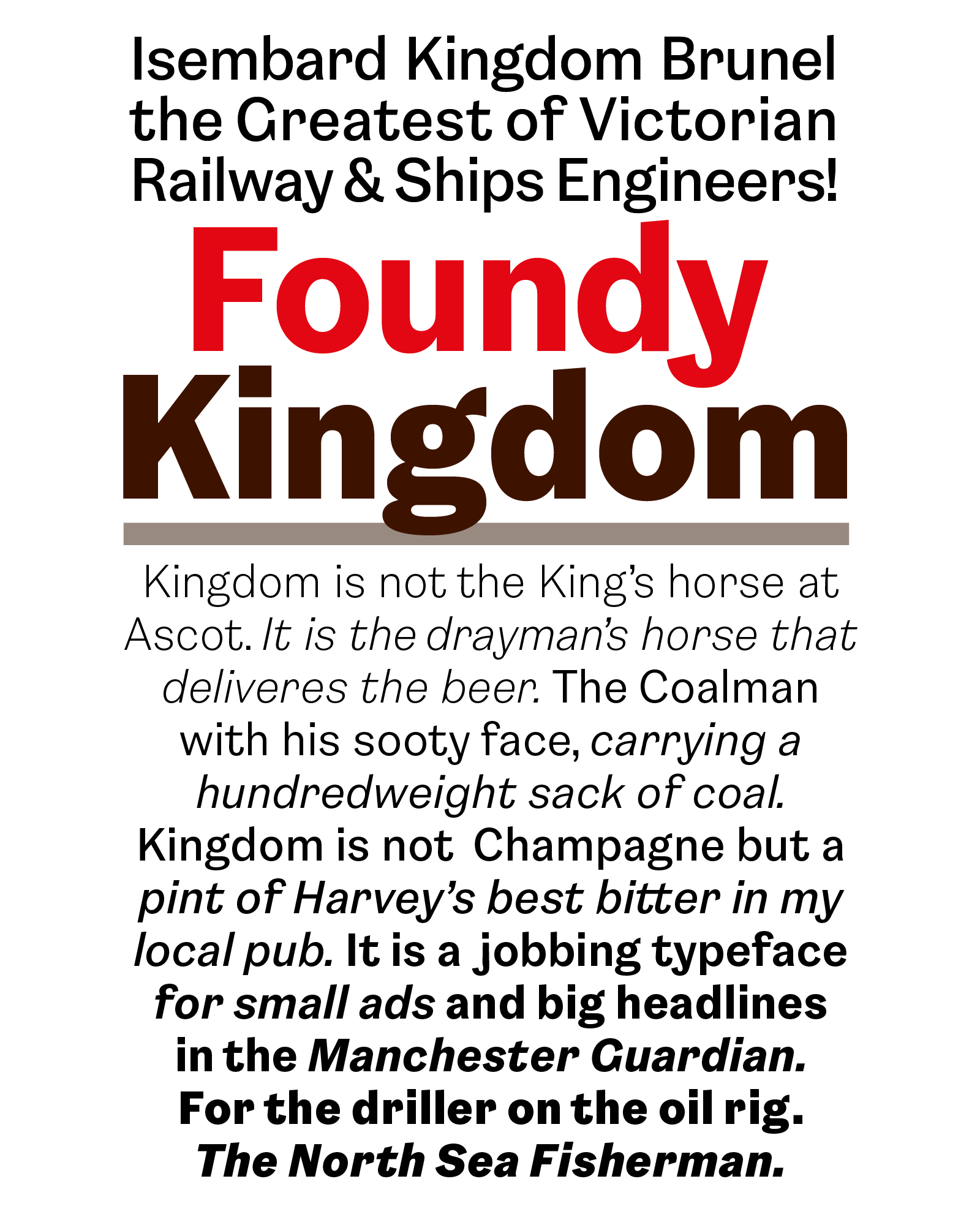 Isembard Kingdom Brunel the Greatest of Victorian Railway & Ships Engineers!

Foundy Kingdom

Kingdom is not the King's horse at Ascot. It is the drayman's horse that deliveres the beer. The Coalman with his sooty face, carrying a hundredweight sack of coal. Kingdom is not Champagne but a pint of Harvey's best bitter in my local pub. It is a jobbing typeface for small ads and big headlines in the Manchester Guardian. For the driller on the oil rig. The North Sea Fisherman.